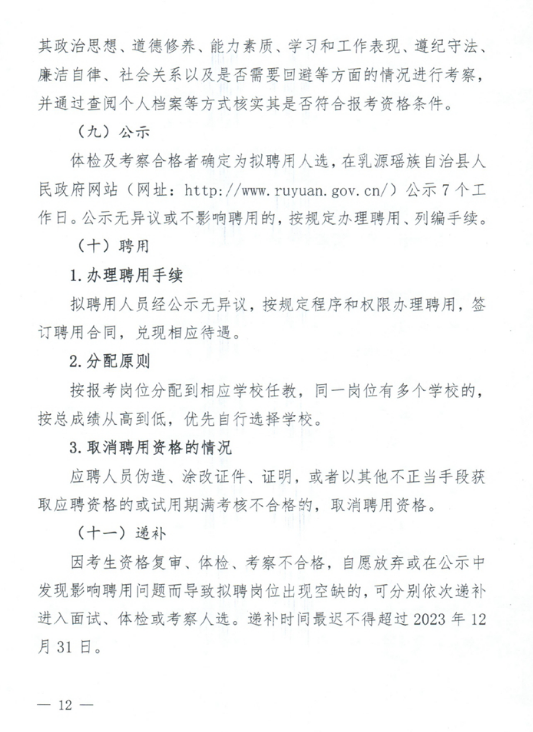 其政治思想、道德修养、能力素质、学习和工作表现、遵纪守法、廉洁自律、社会关系以及是否需要回避等方面的情况进行考察，并通过查阅个人档案等方式核实其是否符合报考资格条件。

（九）公示

体检及考察合格者确定为拟聘用人选，在乳源瑶族自治县人民政府网站（网址：http://www.ruyuan.gov.cn/）公示 7 个工作日。公示无异议或不影响聘用的，按规定办理聘用、列编手续。

（十）聘用

1.办理聘用手续

拟聘用人员经公示无异议，按规定程序和权限办理聘用，签订聘用合同，兑现相应待遇。

2.分配原则

按报考岗位分配到相应学校任教，同一岗位有多个学校的，按总成绩从高到低，优先自行选择学校。

3.取消聘用资格的情况

应聘人员伪造、涂改证件、证明，或者以其他不正当手段获取应聘资格的或试用期满考核不合格的，取消聘用资格。

（十一）递补

因考生资格复审、体检、考察不合格，自愿放弃或在公示中发现影响聘用问题而导致拟聘岗位出现空缺的，可分别依次递补进入面试、体检或考察人选。递补时间最迟不得超过 2023 年 12 月 31 日。

— 12 —